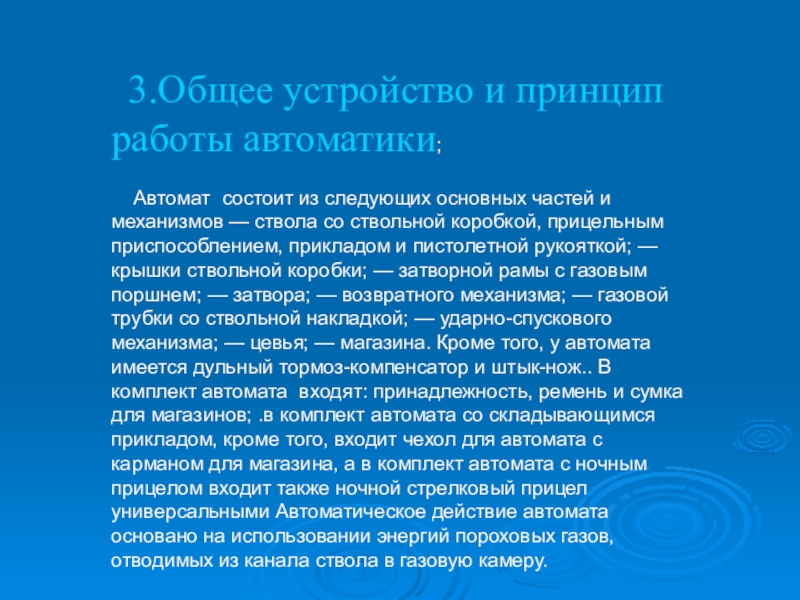 3.Общее устройство и принцип работы автоматики;

Автомат состоит из следующих основных частей и механизмов — ствола со ствольной коробкой, прицельным приспособлением, прикладом и пистолетной рукояткой; — крышки ствольной коробки; — затворной рамы с газовым поршнем; — затвора; — возвратного механизма; — газовой трубки со ствольной накладкой; — ударно-спускового механизма; — цевья; — магазина. Кроме того, у автомата имеется дульный тормоз-компенсатор и штык-нож.. В комплект автомата входят: принадлежность, ремень и сумка для магазинов; .в комплект автомата со складывающимся прикладом, кроме того, входит чехол для автомата с карманом для магазина, а в комплект автомата с ночным прицелом входит также ночной стрелковый прицел универсальными Автоматическое действие автомата основано на использовании энергий пороховых газов, отводимых из канала ствола в газовую камеру.